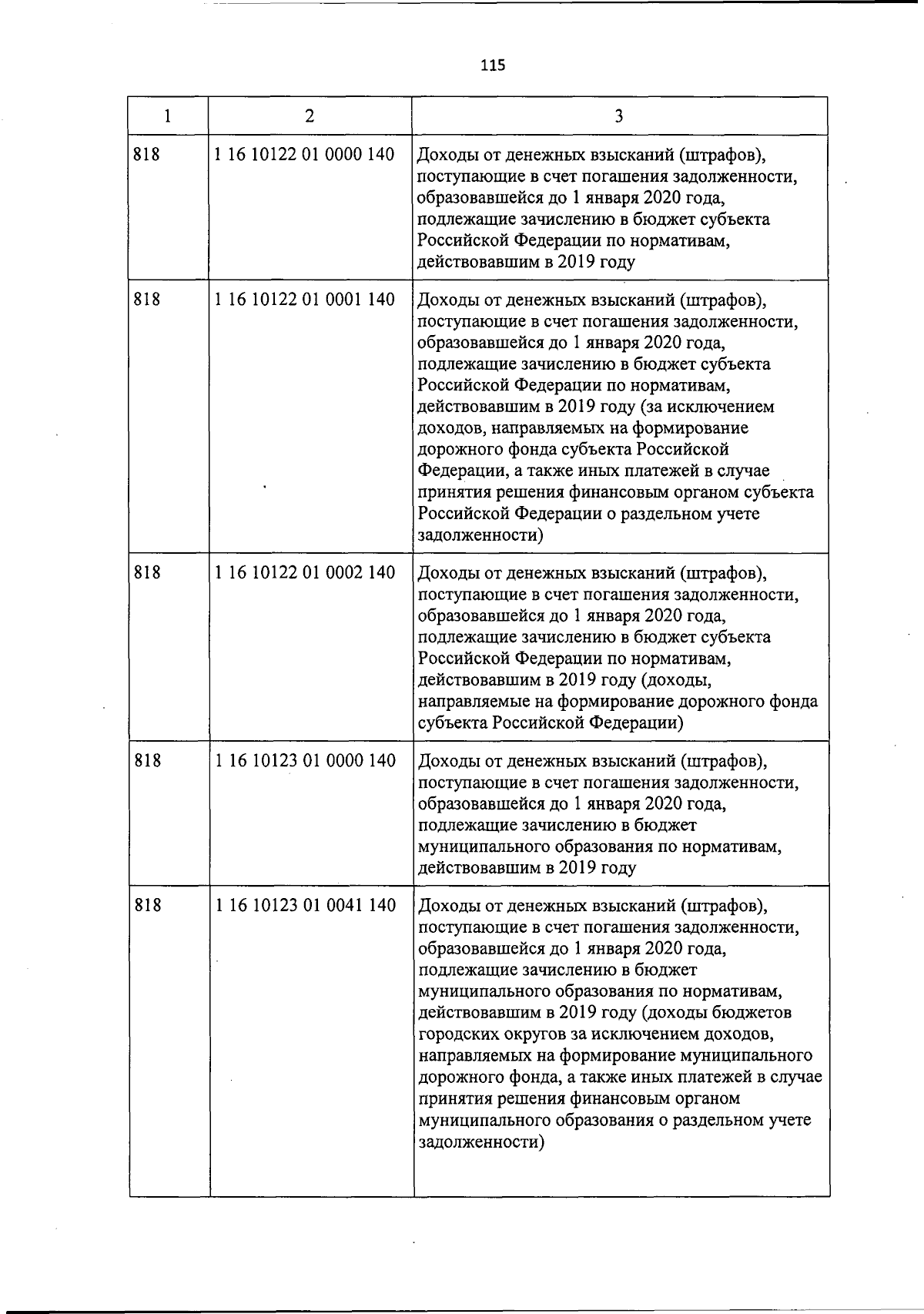 115

| 1 | 2 | 3 |
|---|---|---|
| 818 | 1 16 10122 01 0000 140 | Доходы от денежных взысканий (штрафов), поступающие в счет погашения задолженности, образовавшейся до 1 января 2020 года, подлежащие зачислению в бюджет субъекта Российской Федерации по нормативам, действовавшим в 2019 году |
| 818 | 1 16 10122 01 0001 140 | Доходы от денежных взысканий (штрафов), поступающие в счет погашения задолженности, образовавшейся до 1 января 2020 года, подлежащие зачислению в бюджет субъекта Российской Федерации по нормативам, действовавшим в 2019 году (за исключением доходов, направляемых на формирование дорожного фонда субъекта Российской Федерации, а также иных платежей в случае принятия решения финансовым органом субъекта Российской Федерации о раздельном учете задолженности) |
| 818 | 1 16 10122 01 0002 140 | Доходы от денежных взысканий (штрафов), поступающие в счет погашения задолженности, образовавшейся до 1 января 2020 года, подлежащие зачислению в бюджет субъекта Российской Федерации по нормативам, действовавшим в 2019 году (доходы, направляемые на формирование дорожного фонда субъекта Российской Федерации) |
| 818 | 1 16 10123 01 0000 140 | Доходы от денежных взысканий (штрафов), поступающие в счет погашения задолженности, образовавшейся до 1 января 2020 года, подлежащие зачислению в бюджет муниципального образования по нормативам, действовавшим в 2019 году |
| 818 | 1 16 10123 01 0041 140 | Доходы от денежных взысканий (штрафов), поступающие в счет погашения задолженности, образовавшейся до 1 января 2020 года, подлежащие зачислению в бюджет муниципального образования по нормативам, действовавшим в 2019 году (доходы бюджетов городских округов за исключением доходов, направляемых на формирование муниципального дорожного фонда, а также иных платежей в случае принятия решения финансовым органом муниципального образования о раздельном учете задолженности) |